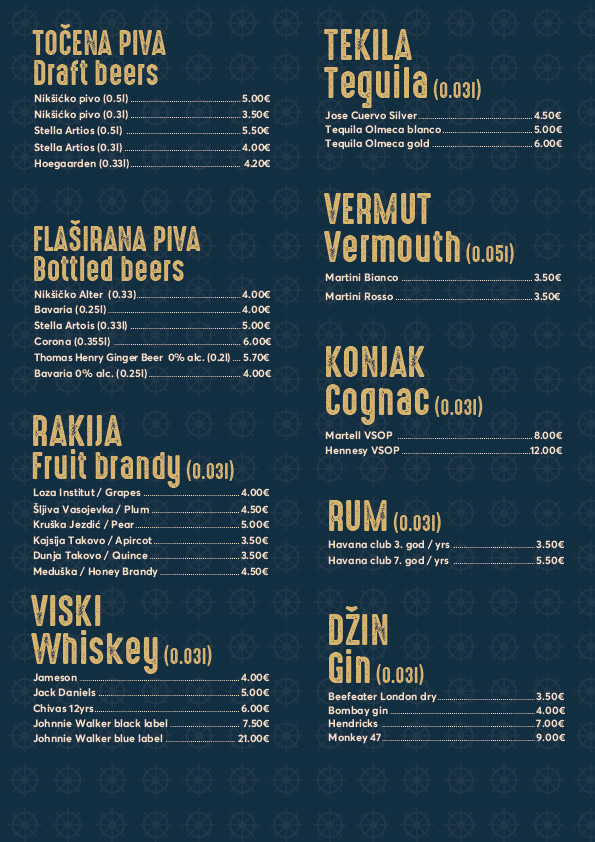 TOČENA PIVA
Draft beers

Nikšićko pivo (0.5l) 5.00€
Nikšićko pivo (0.3l) 3.50€
Stella Artios (0.5l) 5.50€
Stella Artios (0.3l) 4.00€
Hoegaarden (0.33l) 4.20€

FLAŠIRANA PIVA
Bottled beers

Nikšičko Alter (0.33) 4.00€
Bavaria (0.25l) 4.00€
Stella Artois (0.33l) 5.00€
Corona (0.355l) 6.00€
Thomas Henry Ginger Beer 0% alc. (0.2l) 5.70€
Bavaria 0% alc. (0.25l) 4.00€

RAKIJA
Fruit brandy (0.03l)

Loza Institut / Grapes 4.00€
Šljiva Vasojevka / Plum 4.50€
Kruška Jezdić / Pear 5.00€
Kajsija Takovo / Apircot 3.50€
Dunja Takovo / Quince 3.50€
Meduška / Honey Brandy 4.50€

VISKI
Whiskey (0.03l)

Jameson 4.00€
Jack Daniels 5.00€
Chivas 12yrs 6.00€
Johnnie Walker black label 7.50€
Johnnie Walker blue label 21.00€

TEKILA
Tequila (0.03l)

Jose Cuervo Silver 4.50€
Tequila Olmeca blanco 5.00€
Tequila Olmeca gold 6.00€

VERMUT
Vermouth (0.05l)

Martini Bianco 3.50€
Martini Rosso 3.50€

KONJAK
Cognac (0.03l)

Martell VSOP 8.00€
Hennesy VSOP 12.00€

RUM (0.03l)

Havana club 3. god / yrs 3.50€
Havana club 7. god / yrs 5.50€

DŽIN
Gin (0.03l)

Beefeater London dry 3.50€
Bombay gin 4.00€
Hendricks 7.00€
Monkey 47 9.00€